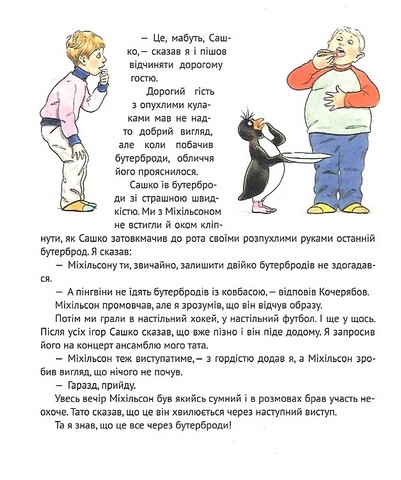 — Це, мабуть, Сашко, — сказав я і пішов відчиняти дорогому гостю.

Дорогий гість з опухлими кулаками мав не надто добрий вигляд, але коли побачив бутерброди, обличчя його прояснилося.

Сашко їв бутерброди зі страшною швидкістю. Ми з Міхільсоном не встигли й оком кліпнути, як Сашко затовкмачив до рота своїми розпухлими руками останній бутерброд. Я сказав:

— Міхільсону ти, звичайно, залишити двійко бутербродів не здогадався.

— А пінгвіни не їдять бутербродів із ковбасою, — відповів Кочерябов.

Міхільсон промовчав, але я зрозумів, що він відчув образу.

Потім ми грали в настільний хокей, у настільний футбол. І ще у щось. Після усіх ігор Сашко сказав, що вже пізно і він піде додому. Я запросив його на концерт ансамблю мого тата.

— Міхільсон теж виступатиме, — з гордістю додав я, а Міхільсон зробив вигляд, що нічого не почув.

— Гаразд, прийду.

Увесь вечір Міхільсон був якийсь сумний і в розмовах брав участь неохоче. Тато сказав, що це він хвилюється через наступний виступ.

Та я знав, що це все через бутерброди!